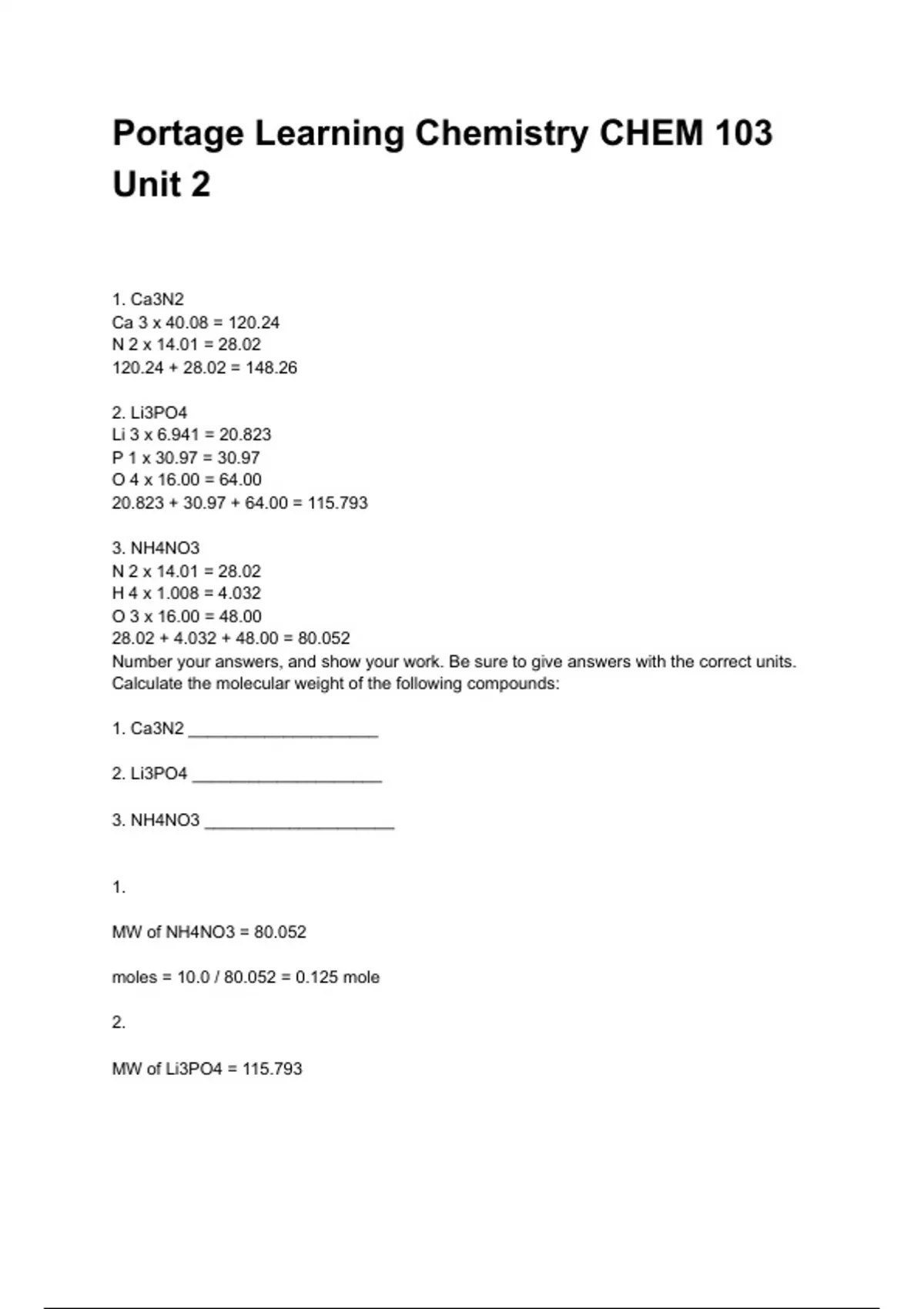 Portage Learning Chemistry CHEM 103 Unit 2

1. Ca3N2
Ca 3 x 40.08 = 120.24
N 2 x 14.01 = 28.02
120.24 + 28.02 = 148.26

2. Li3PO4
Li 3 x 6.941 = 20.823
P 1 x 30.97 = 30.97
O 4 x 16.00 = 64.00
20.823 + 30.97 + 64.00 = 115.793

3. NH4NO3
N 2 x 14.01 = 28.02
H 4 x 1.008 = 4.032
O 3 x 16.00 = 48.00
28.02 + 4.032 + 48.00 = 80.052
Number your answers, and show your work. Be sure to give answers with the correct units.
Calculate the molecular weight of the following compounds:

1. Ca3N2 ____________________

2. Li3PO4 ____________________

3. NH4NO3 ____________________

1.

MW of NH4NO3 = 80.052

moles = 10.0 / 80.052 = 0.125 mole

2.

MW of Li3PO4 = 115.793